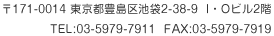 〒171-0014 東京都豊島区池袋2-38-9 I・Oビル2階
TEL:03-5979-7911 FAX:03-5979-7919